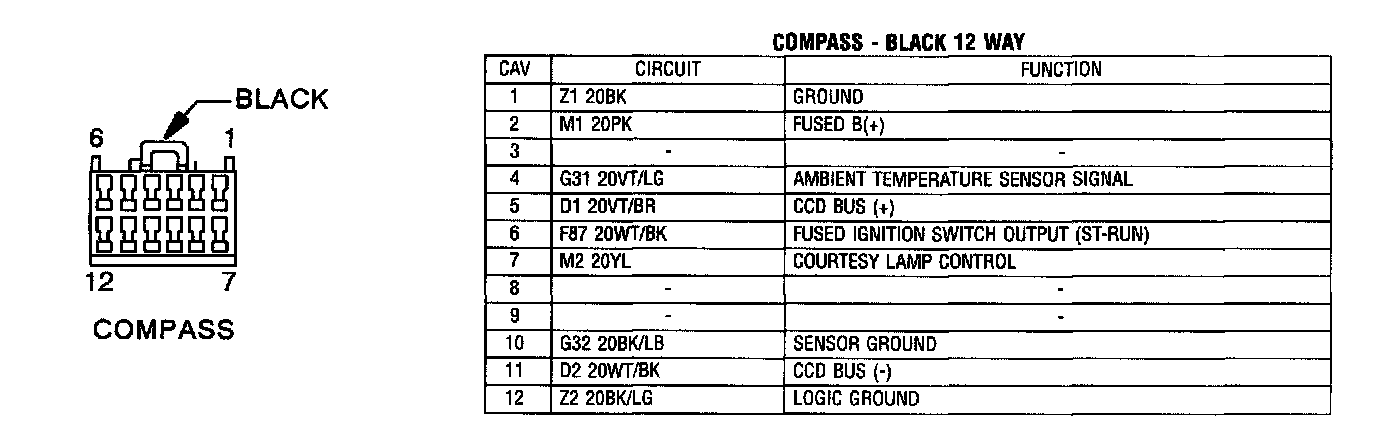 BLACK

6 1

12 7

COMPASS

COMPASS - BLACK 12 WAY

| CAV | CIRCUIT | FUNCTION |
|---|---|---|
| 1 | Z1 20BK | GROUND |
| 2 | M1 20PK | FUSED B(+) |
| 3 | - | - |
| 4 | G31 20VT/LG | AMBIENT TEMPERATURE SENSOR SIGNAL |
| 5 | D1 20VT/BR | CCD BUS (+) |
| 6 | F87 20WT/BK | FUSED IGNITION SWITCH OUTPUT (ST-RUN) |
| 7 | M2 20YL | COURTESY LAMP CONTROL |
| 8 | - | - |
| 9 | - | - |
| 10 | G32 20BK/LB | SENSOR GROUND |
| 11 | D2 20WT/BK | CCD BUS (-) |
| 12 | Z2 20BK/LG | LOGIC GROUND |